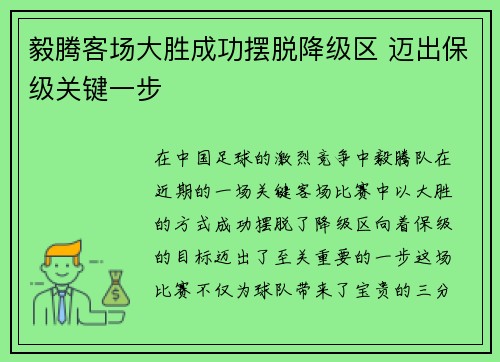 毅腾客场大胜成功摆脱降级区 迈出保级关键一步

在中国足球的激烈竞争中毅腾队在近期的一场关键客场比赛中以大胜的方式成功摆脱了降级区向着保级的目标迈出了至关重要的一步这场比赛不仅为球队带来了宝贵的三分

$